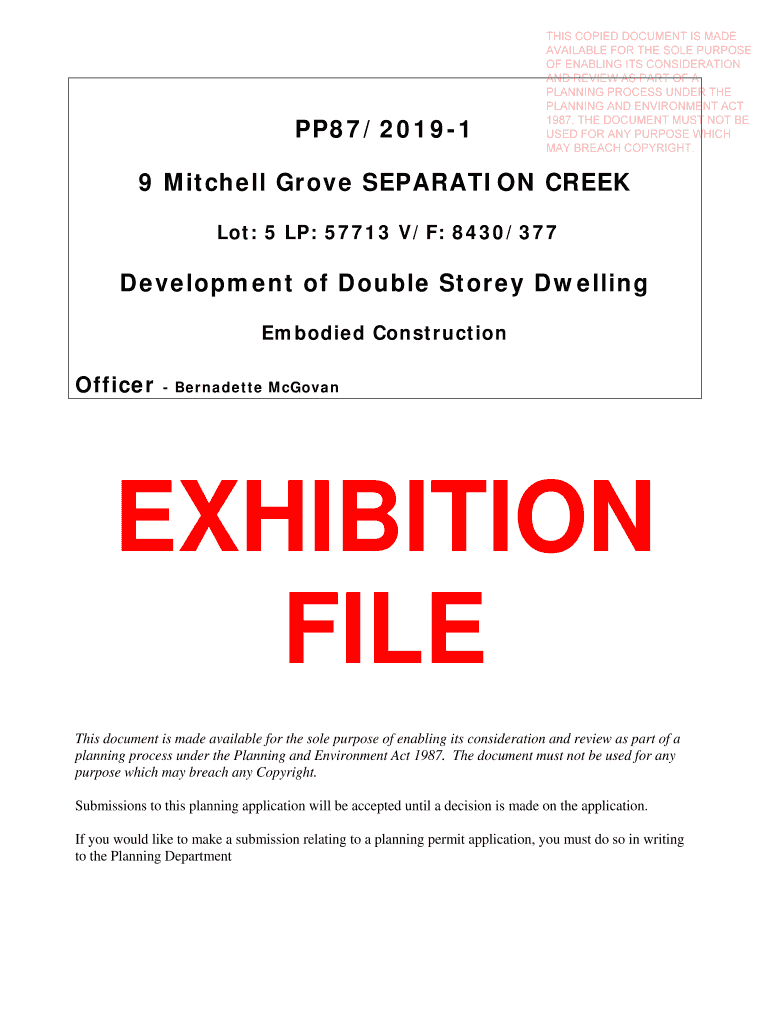 THIS COPIED DOCUMENT IS MADE AVAILABLE FOR THE SOLE PURPOSE OF ENABLING ITS CONSIDERATION AND REVIEW AS PART OF A PLANNING PROCESS UNDER THE PLANNING AND ENVIRONMENT ACT 1987. THE DOCUMENT MUST NOT BE USED FOR ANY PURPOSE WHICH MAY BREACH COPYRIGHT.

PP87/2019-1

9 Mitchell Grove SEPARATION CREEK

Lot: 5 LP: 57713 V/F: 8430/377

Development of Double Storey Dwelling

Embodied Construction

Officer - Bernadette McGovan

EXHIBITION FILE

This document is made available for the sole purpose of enabling its consideration and review as part of a planning process under the Planning and Environment Act 1987. The document must not be used for any purpose which may breach any Copyright.

Submissions to this planning application will be accepted until a decision is made on the application.

If you would like to make a submission relating to a planning permit application, you must do so in writing to the Planning Department